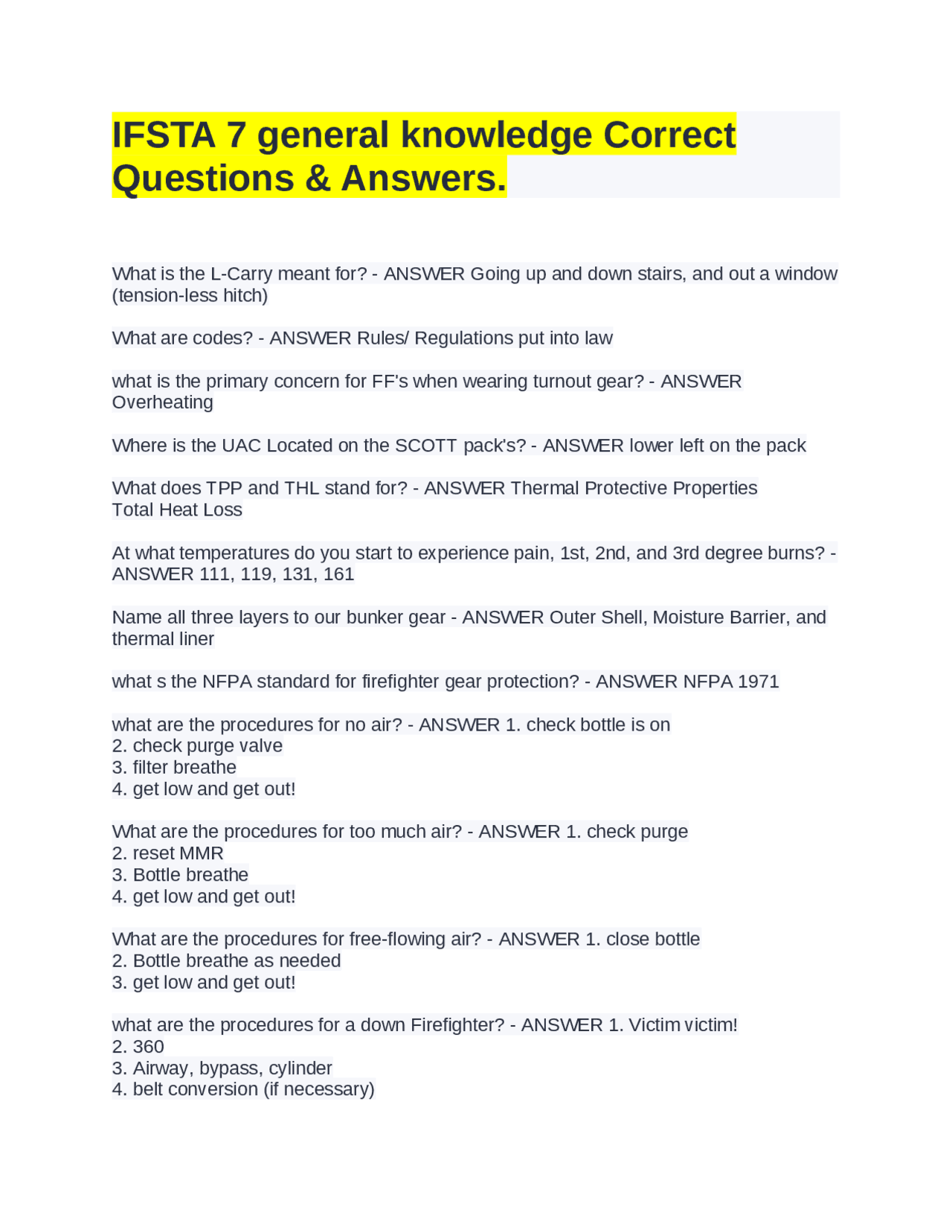 IFSTA 7 general knowledge Correct Questions & Answers.

What is the L-Carry meant for? - ANSWER Going up and down stairs, and out a window (tension-less hitch)

What are codes? - ANSWER Rules/ Regulations put into law

what is the primary concern for FF's when wearing turnout gear? - ANSWER Overheating

Where is the UAC Located on the SCOTT pack's? - ANSWER lower left on the pack

What does TPP and THL stand for? - ANSWER Thermal Protective Properties
Total Heat Loss

At what temperatures do you start to experience pain, 1st, 2nd, and 3rd degree burns? - ANSWER 111, 119, 131, 161

Name all three layers to our bunker gear - ANSWER Outer Shell, Moisture Barrier, and thermal liner

what s the NFPA standard for firefighter gear protection? - ANSWER NFPA 1971

what are the procedures for no air? - ANSWER 1. check bottle is on
2. check purge valve
3. filter breathe
4. get low and get out!

What are the procedures for too much air? - ANSWER 1. check purge
2. reset MMR
3. Bottle breathe
4. get low and get out!

What are the procedures for free-flowing air? - ANSWER 1. close bottle
2. Bottle breathe as needed
3. get low and get out!

what are the procedures for a down Firefighter? - ANSWER 1. Victim victim!
2. 360
3. Airway, bypass, cylinder
4. belt conversion (if necessary)